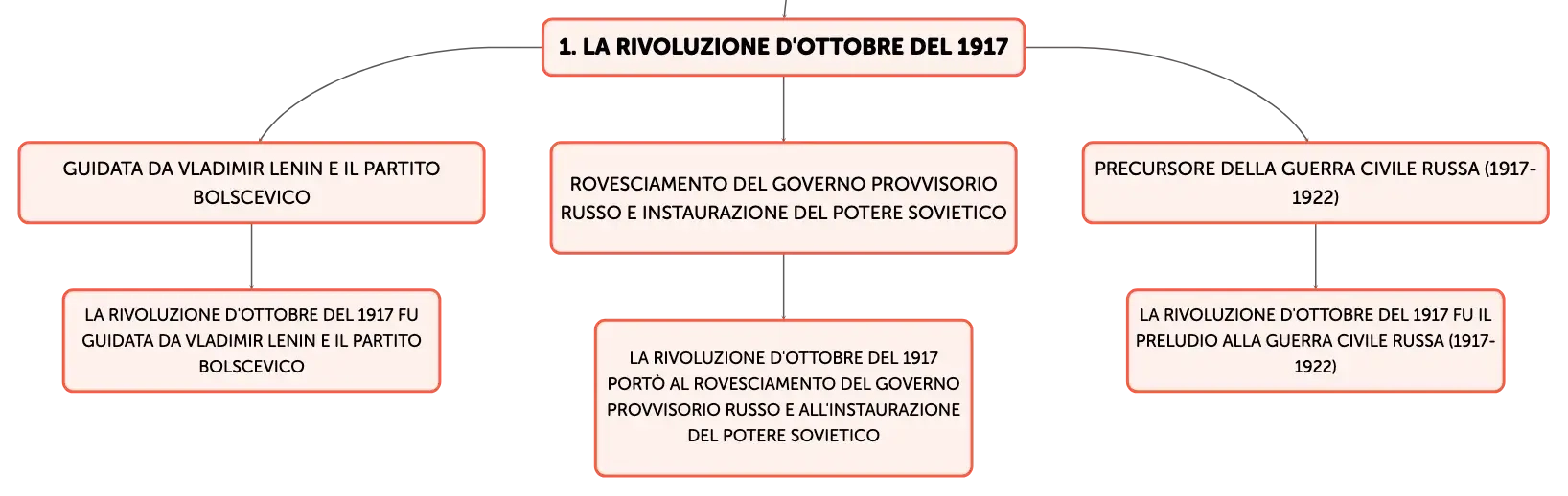 1. LA RIVOLUZIONE D'OTTOBRE DEL 1917

GUIDATA DA VLADIMIR LENIN E IL PARTITO BOLSCEVICO

LA RIVOLUZIONE D'OTTOBRE DEL 1917 FU GUIDATA DA VLADIMIR LENIN E IL PARTITO BOLSCEVICO

ROVESCIAMENTO DEL GOVERNO PROVVISORIO RUSSO E INSTAURAZIONE DEL POTERE SOVIETICO

LA RIVOLUZIONE D'OTTOBRE DEL 1917 PORTÒ AL ROVESCIAMENTO DEL GOVERNO PROVVISORIO RUSSO E ALL'INSTAURAZIONE DEL POTERE SOVIETICO

PRECURSORE DELLA GUERRA CIVILE RUSSA (1917-1922)

LA RIVOLUZIONE D'OTTOBRE DEL 1917 FU IL PRELUDIO ALLA GUERRA CIVILE RUSSA (1917-1922)